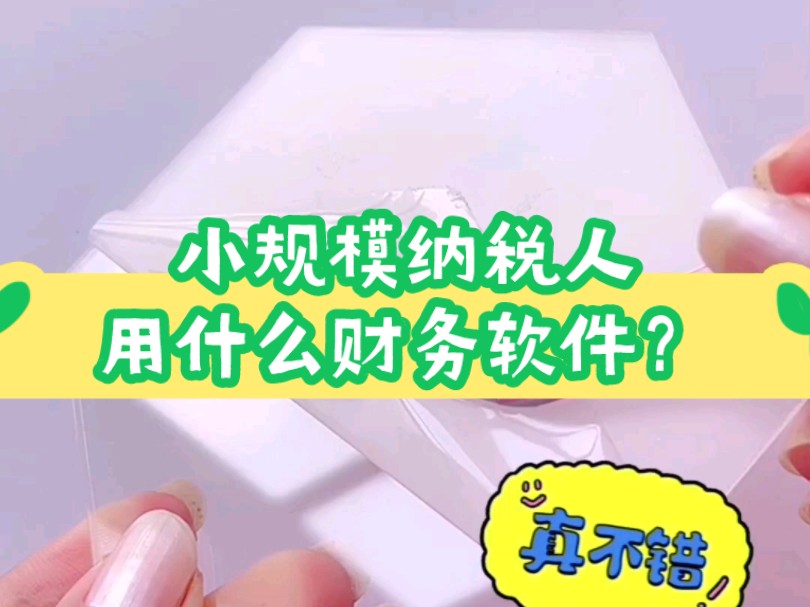 小规模纳税人
用什么财务软件？

真不错